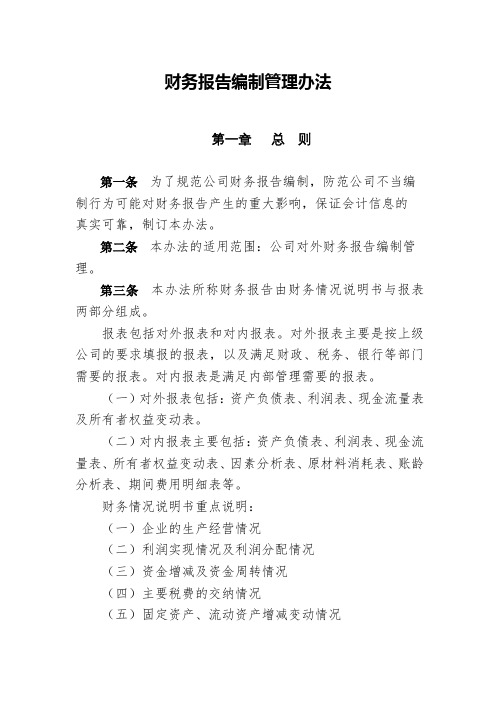 财务报告编制管理办法

第一章 总 则

第一条 为了规范公司财务报告编制，防范公司不当编制行为可能对财务报告产生的重大影响，保证会计信息的真实可靠，制订本办法。

第二条 本办法的适用范围：公司对外财务报告编制管理。

第三条 本办法所称财务报告由财务情况说明书与报表两部分组成。

报表包括对外报表和对内报表。对外报表主要是按上级公司的要求填报的报表，以及满足财政、税务、银行等部门需要的报表。对内报表是满足内部管理需要的报表。

（一）对外报表包括：资产负债表、利润表、现金流量表及所有者权益变动表。

（二）对内报表主要包括：资产负债表、利润表、现金流量表、所有者权益变动表、因素分析表、原材料消耗表、账龄分析表、期间费用明细表等。

财务情况说明书重点说明：

（一）企业的生产经营情况

（二）利润实现情况及利润分配情况

（三）资金增减及资金周转情况

（四）主要税费的交纳情况

（五）固定资产、流动资产增减变动情况